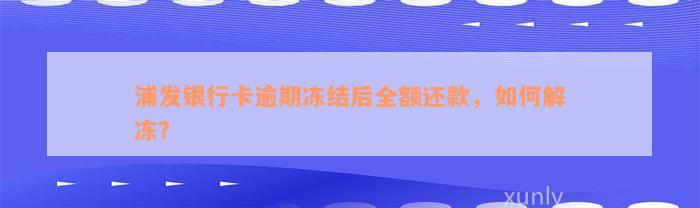 浦发银行卡逾期冻结后全额还款，如何解冻?

xunly